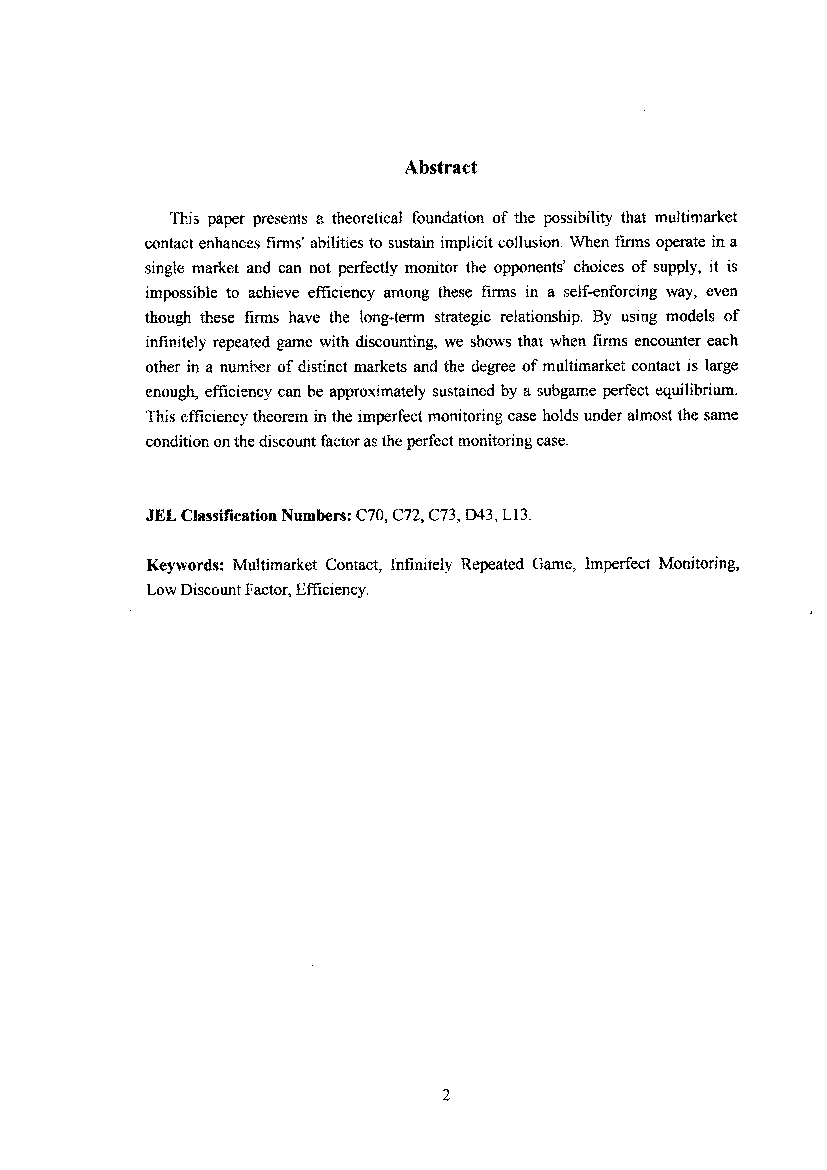 Abstract

This paper presents a theoretical foundation of the possibility that multimarket contact enhances firms' abilities to sustain implicit collusion. When firms operate in a single market and can not perfectly monitor the opponents' choices of supply, it is impossible to achieve efficiency among these firms in a self-enforcing way, even though these firms have the long-term strategic relationship. By using models of infinitely repeated game with discounting, we shows that when firms encounter each other in a number of distinct markets and the degree of multimarket contact is large enough, efficiency can be approximately sustained by a subgame perfect equilibrium. This efficiency theorem in the imperfect monitoring case holds under almost the same condition on the discount factor as the perfect monitoring case.

JEL Classification Numbers: C70, C72, C73, D43, L13.

Keywords: Multimarket Contact, Infinitely Repeated Game, Imperfect Monitoring, Low Discount Factor, Efficiency.

2